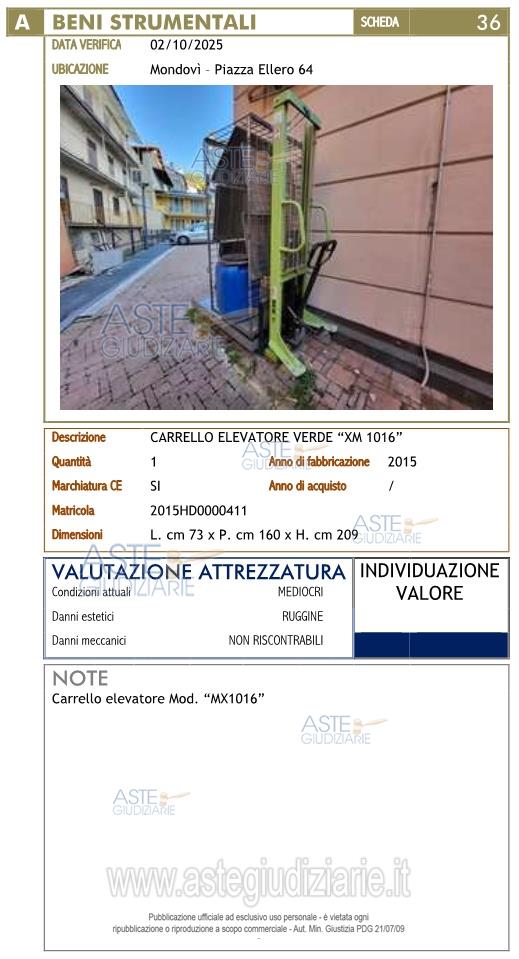 A BENI STRUMENTALI SCHEDA 36

DATA VERIFICA 02/10/2025

UBICAZIONE Mondovì - Piazza Ellero 64

Descrizione CARRELLO ELEVATORE VERDE "XM 1016"

Quantità 1

Anno di fabbricazione 2015

Marchiatura CE SI

Anno di acquisto /

Matricola 2015HD0000411

Dimensioni L. cm 73 x P. cm 160 x H. cm 209

VALUTAZIONE ATTREZZATURA

Condizioni attuali MEDIOCRI

Danni estetici RUGGINE

Danni meccanici NON RISCONTRABILI

INDIVIDUAZIONE VALORE

NOTE

Carrello elevatore Mod. "MX1016"

www.astegiudiziarie.it

Pubblicazione ufficiale ad esclusivo uso personale - è vietata ogni ripubblicazione o riproduzione a scopo commerciale - Aut. Min. Giustizia PDG 21/07/09

ASTE GIUDIZIARIE